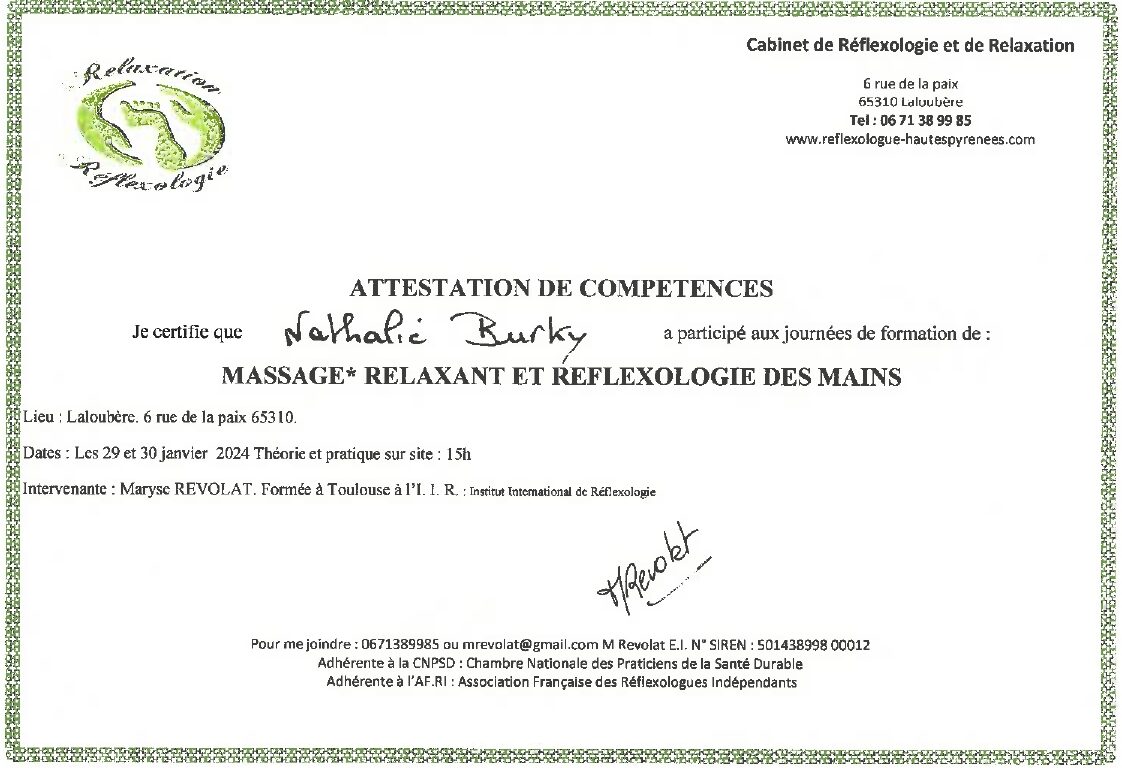 Relaxation
Réflexologie

Cabinet de Réflexologie et de Relaxation

6 rue de la paix
65310 Laloubère
Tel : 06 71 38 99 85
www.reflexologue-hautespyrenees.com

ATTESTATION DE COMPETENCES

Je certifie que Nathalie Burky a participé aux journées de formation de :

MASSAGE* RELAXANT ET REFLEXOLOGIE DES MAINS

Lieu : Laloubère. 6 rue de la paix 65310.

Dates : Les 29 et 30 janvier 2024 Théorie et pratique sur site : 15h

Intervenante : Maryse REVOLAT. Formée à Toulouse à l'I. I. R. : Institut International de Réflexologie

MRevolat

Pour me joindre : 0671389985 ou mrevolat@gmail.com M Revolat E.I. N° SIREN : 501438998 00012
Adhérente à la CNPSD : Chambre Nationale des Praticiens de la Santé Durable
Adhérente à l'AF.RI : Association Française des Réflexologues Indépendants